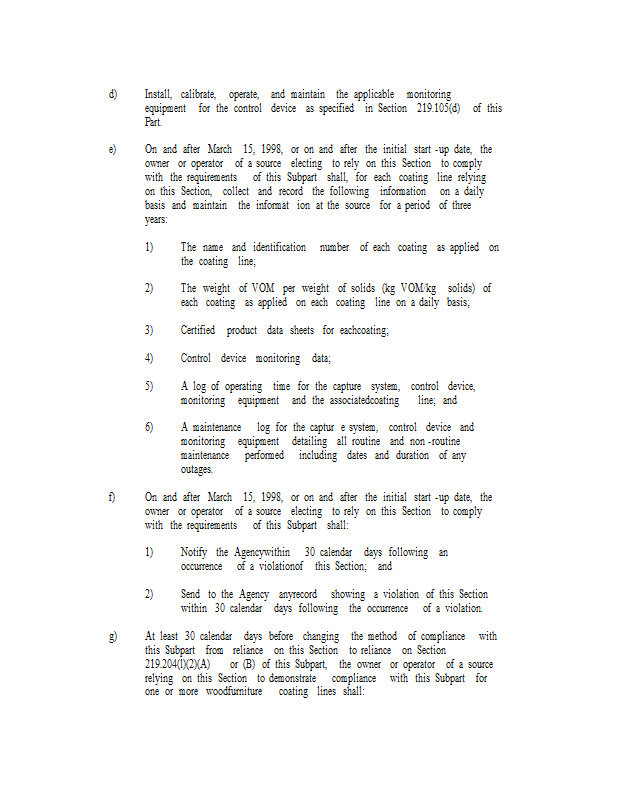 d) Install, calibrate, operate, and maintain the applicable monitoring equipment for the control device as specified in Section 219.105(d) of this Part.

e) On and after March 15, 1998, or on and after the initial start -up date, the owner or operator of a source electing to rely on this Section to comply with the requirements of this Subpart shall, for each coating line relying on this Section, collect and record the following information on a daily basis and maintain the informat ion at the source for a period of three years:

1) The name and identification number of each coating as applied on the coating line;

2) The weight of VOM per weight of solids (kg VOM/kg solids) of each coating as applied on each coating line on a daily basis;

3) Certified product data sheets for eachcoating;

4) Control device monitoring data;

5) A log of operating time for the capture system, control device, monitoring equipment and the associatedcoating line; and

6) A maintenance log for the captur e system, control device and monitoring equipment detailing all routine and non -routine maintenance performed including dates and duration of any outages.

f) On and after March 15, 1998, or on and after the initial start -up date, the owner or operator of a source electing to rely on this Section to comply with the requirements of this Subpart shall:

1) Notify the Agencywithin 30 calendar days following an occurrence of a violationof this Section; and

2) Send to the Agency anyrecord showing a violation of this Section within 30 calendar days following the occurrence of a violation.

g) At least 30 calendar days before changing the method of compliance with this Subpart from reliance on this Section to reliance on Section 219.204(l)(2)(A) or (B) of this Subpart, the owner or operator of a source relying on this Section to demonstrate compliance with this Subpart for one or more woodfurniture coating lines shall: